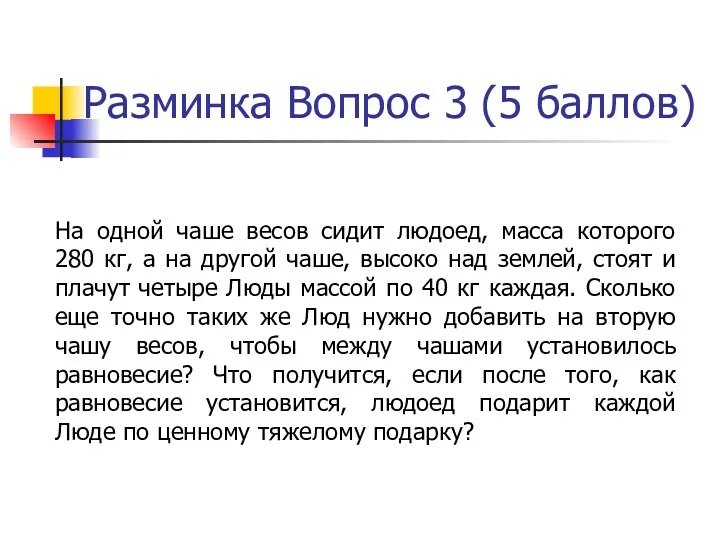 Разминка Вопрос 3 (5 баллов)

На одной чаше весов сидит людоед, масса которого 280 кг, а на другой чаше, высоко над землей, стоят и плачут четыре Люды массой по 40 кг каждая. Сколько еще точно таких же Люд нужно добавить на вторую чашу весов, чтобы между чашами установилось равновесие? Что получится, если после того, как равновесие установится, людоед подарит каждой Люде по ценному тяжелому подарку?